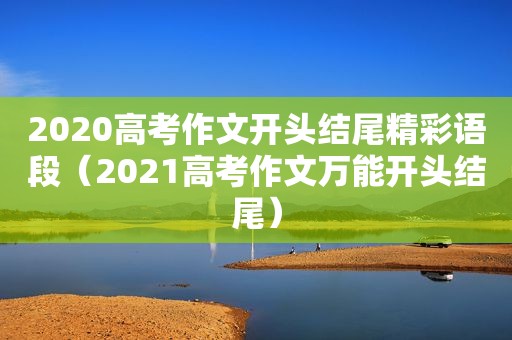 2020高考作文开头结尾精彩语段（2021高考作文万能开头结尾）